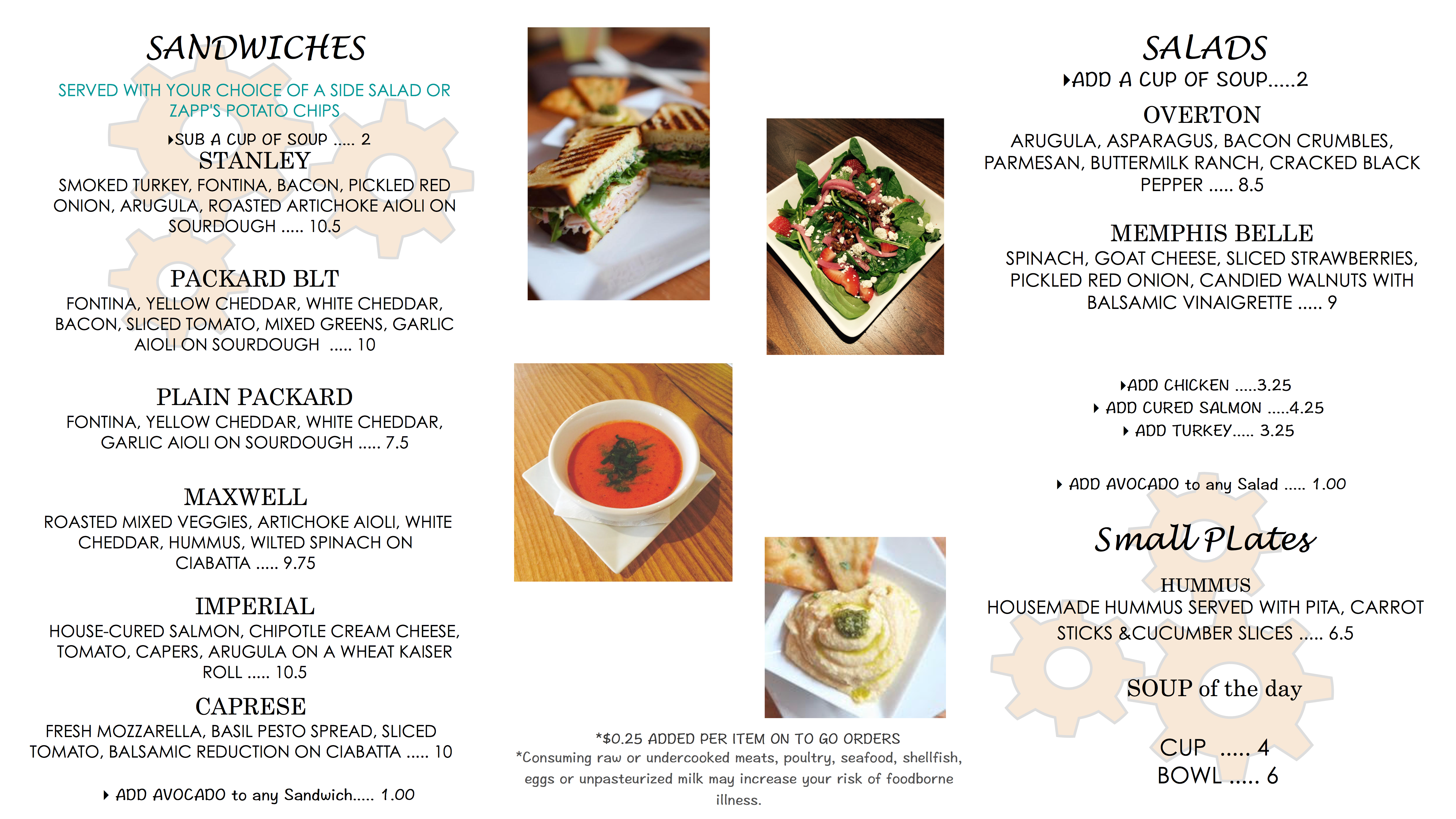 SANDWICHES

SERVED WITH YOUR CHOICE OF A SIDE SALAD OR ZAPP'S POTATO CHIPS

‣SUB A CUP OF SOUP ..... 2

STANLEY
SMOKED TURKEY, FONTINA, BACON, PICKLED RED ONION, ARUGULA, ROASTED ARTICHOKE AIOLI ON SOURDOUGH ..... 10.5

PACKARD BLT
FONTINA, YELLOW CHEDDAR, WHITE CHEDDAR, BACON, SLICED TOMATO, MIXED GREENS, GARLIC AIOLI ON SOURDOUGH ..... 10

PLAIN PACKARD
FONTINA, YELLOW CHEDDAR, WHITE CHEDDAR, GARLIC AIOLI ON SOURDOUGH ..... 7.5

MAXWELL
ROASTED MIXED VEGGIES, ARTICHOKE AIOLI, WHITE CHEDDAR, HUMMUS, WILTED SPINACH ON CIABATTA ..... 9.75

IMPERIAL
HOUSE-CURED SALMON, CHIPOTLE CREAM CHEESE, TOMATO, CAPERS, ARUGULA ON A WHEAT KAISER ROLL ..... 10.5

CAPRESE
FRESH MOZZARELLA, BASIL PESTO SPREAD, SLICED TOMATO, BALSAMIC REDUCTION ON CIABATTA ..... 10

‣ ADD AVOCADO to any Sandwich..... 1.00

*$0.25 ADDED PER ITEM ON TO GO ORDERS
*Consuming raw or undercooked meats, poultry, seafood, shellfish, eggs or unpasteurized milk may increase your risk of foodborne illness.

SALADS
‣ADD A CUP OF SOUP.....2

OVERTON
ARUGULA, ASPARAGUS, BACON CRUMBLES, PARMESAN, BUTTERMILK RANCH, CRACKED BLACK PEPPER ..... 8.5

MEMPHIS BELLE
SPINACH, GOAT CHEESE, SLICED STRAWBERRIES, PICKLED RED ONION, CANDIED WALNUTS WITH BALSAMIC VINAIGRETTE ..... 9

‣ADD CHICKEN .....3.25
‣ ADD CURED SALMON .....4.25
‣ ADD TURKEY..... 3.25

‣ ADD AVOCADO to any Salad ..... 1.00

Small Plates

HUMMUS
HOUSEMADE HUMMUS SERVED WITH PITA, CARROT STICKS &CUCUMBER SLICES ..... 6.5

SOUP of the day

CUP ..... 4
BOWL ..... 6